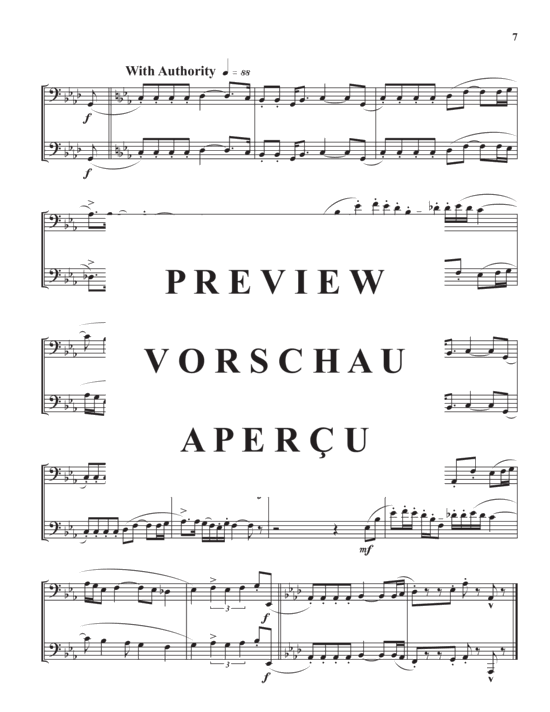 7

With Authority ♩ = 88

f

f

PREVIEW

VORSCHAU

APERÇU

mf

3

f

3

f